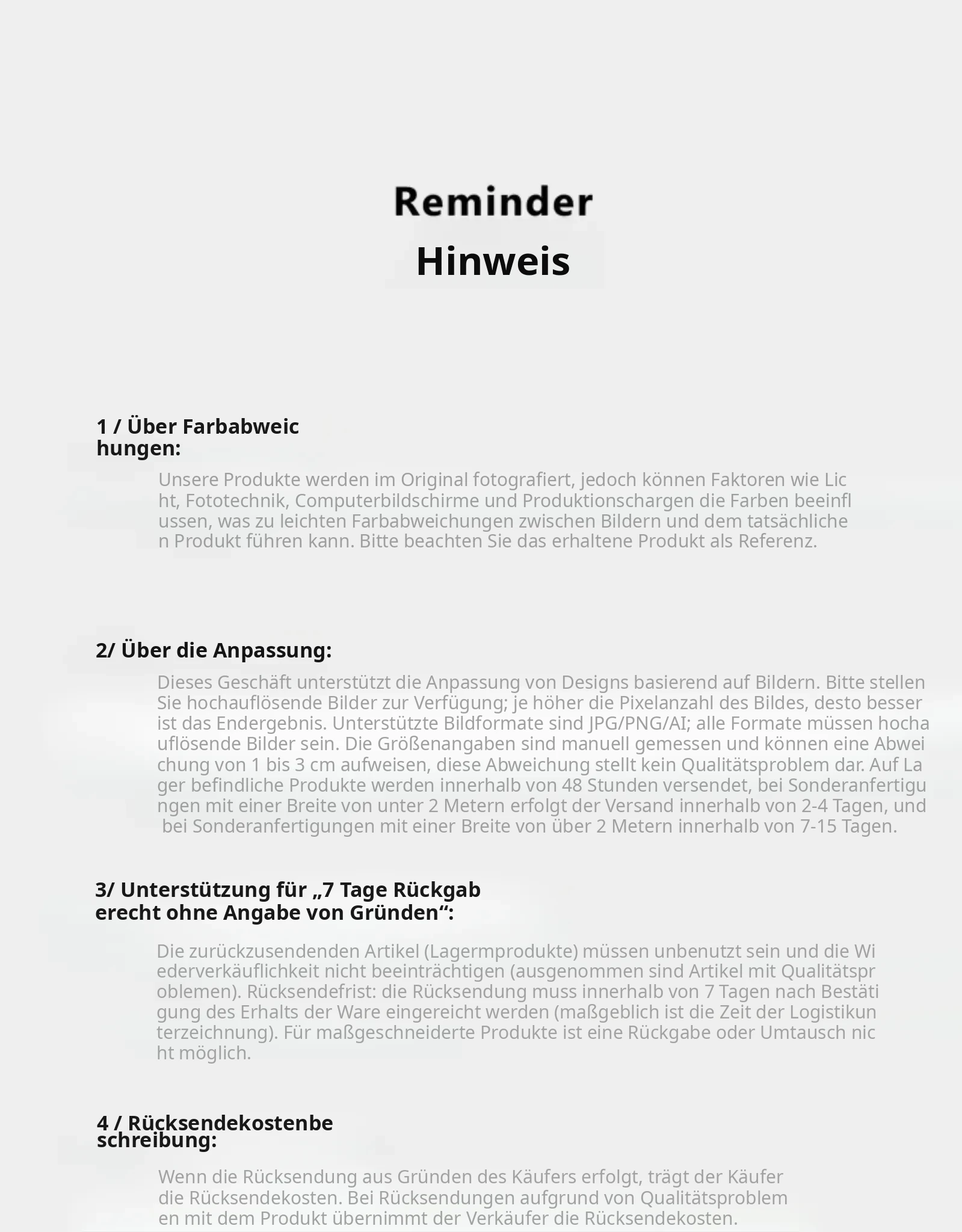 Reminder
Hinweis

1 / Über Farbabweichungen:

Unsere Produkte werden im Original fotografiert, jedoch können Faktoren wie Licht, Fototechnik, Computerbildschirme und Produktionschargen die Farben beeinflussen, was zu leichten Farbabweichungen zwischen Bildern und dem tatsächlichen Produkt führen kann. Bitte beachten Sie das erhaltene Produkt als Referenz.

2/ Über die Anpassung:

Dieses Geschäft unterstützt die Anpassung von Designs basierend auf Bildern. Bitte stellen Sie hochauflösende Bilder zur Verfügung; je höher die Pixelanzahl des Bildes, desto besser ist das Endergebnis. Unterstützte Bildformate sind JPG/PNG/AI; alle Formate müssen hochauflösende Bilder sein. Die Größenangaben sind manuell gemessen und können eine Abweichung von 1 bis 3 cm aufweisen, diese Abweichung stellt kein Qualitätsproblem dar. Auf Lager befindliche Produkte werden innerhalb von 48 Stunden versendet, bei Sonderanfertigungen mit einer Breite von unter 2 Metern erfolgt der Versand innerhalb von 2-4 Tagen, und bei Sonderanfertigungen mit einer Breite von über 2 Metern innerhalb von 7-15 Tagen.

3/ Unterstützung für „7 Tage Rückgaberecht ohne Angabe von Gründen“:

Die zurückzusendenden Artikel (Lagermprodukte) müssen unbenutzt sein und die Wiederverkäuflichkeit nicht beeinträchtigen (ausgenommen sind Artikel mit Qualitätsproblemen). Rücksendefrist: die Rücksendung muss innerhalb von 7 Tagen nach Bestätigung des Erhalts der Ware eingereicht werden (maßgeblich ist die Zeit der Logistikunterzeichnung). Für maßgeschneiderte Produkte ist eine Rückgabe oder Umtausch nicht möglich.

4 / Rücksendekostenbeschreibung:

Wenn die Rücksendung aus Gründen des Käufers erfolgt, trägt der Käufer die Rücksendekosten. Bei Rücksendungen aufgrund von Qualitätsproblemen mit dem Produkt übernimmt der Verkäufer die Rücksendekosten.